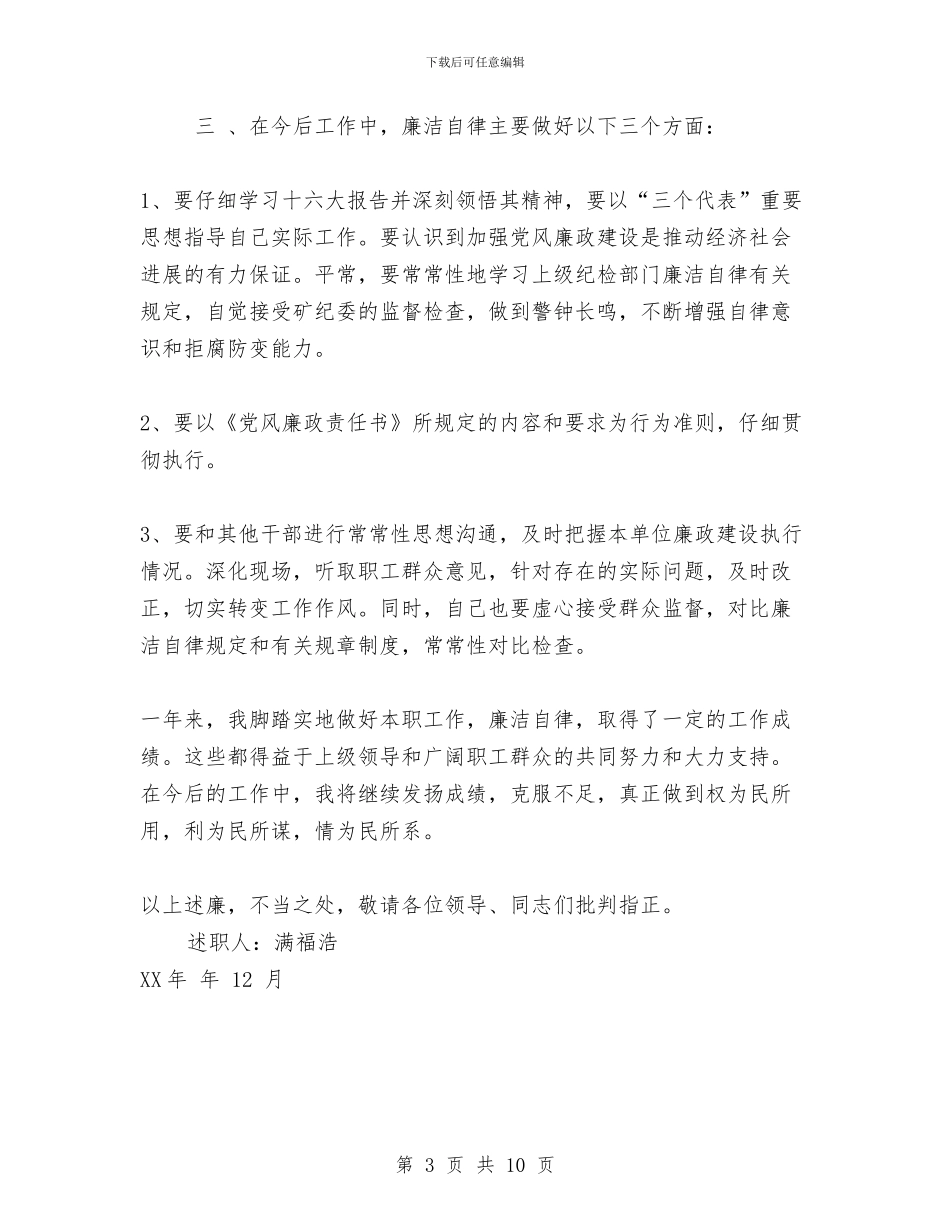 下载后可任意编辑

三 、在今后工作中，廉洁自律主要做好以下三个方面：

1、要仔细学习十六大报告并深刻领悟其精神，要以“三个代表”重要思想指导自己实际工作。要认识到加强党风廉政建设是推动经济社会进展的有力保证。平常，要常常性地学习上级纪检部门廉洁自律有关规定，自觉接受矿纪委的监督检查，做到警钟长鸣，不断增强自律意识和拒腐防变能力。

2、要以《党风廉政责任书》所规定的内容和要求为行为准则，仔细贯彻执行。

3、要和其他干部进行常常性思想沟通，及时把握本单位廉政建设执行情况。深化现场，听取职工群众意见，针对存在的实际问题，及时改正，切实转变工作作风。同时，自己也要虚心接受群众监督，对比廉洁自律规定和有关规章制度，常常性对比检查。

一年来，我脚踏实地做好本职工作，廉洁自律，取得了一定的工作成绩。这些都得益于上级领导和广阔职工群众的共同努力和大力支持。在今后的工作中，我将继续发扬成绩，克服不足，真正做到权为民所用，利为民所谋，情为民所系。

以上述廉，不当之处，敬请各位领导、同志们批判指正。
述职人：满福浩
XX 年 年 12 月

第 3 页 共 10 页